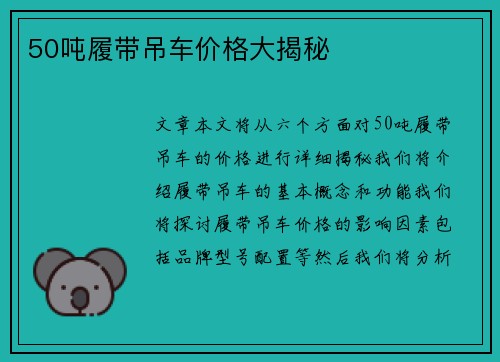 50吨履带吊车价格大揭秘

文章本文将从六个方面对50吨履带吊车的价格进行详细揭秘我们将介绍履带吊车的基本概念和功能我们将探讨履带吊车价格的影响因素包括品牌型号配置等然后我们将分析